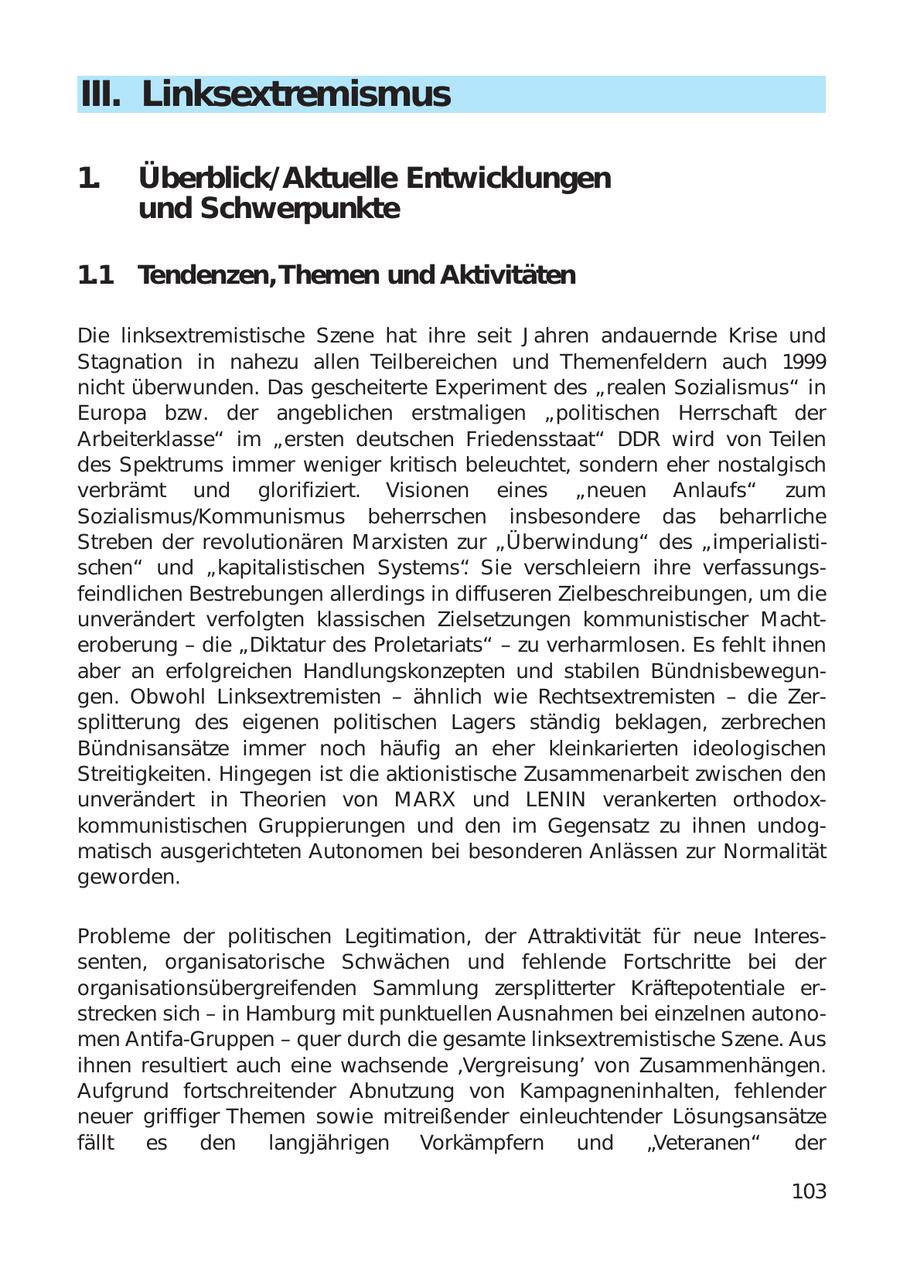 III. Linksextremismus

1. Überblick/Aktuelle Entwicklungen und Schwerpunkte

1.1 Tendenzen, Themen und Aktivitäten

Die linksextremistische Szene hat ihre seit Jahren andauernde Krise und Stagnation in nahezu allen Teilbereichen und Themenfeldern auch 1999 nicht überwunden. Das gescheiterte Experiment des „realen Sozialismus“ in Europa bzw. der angeblichen erstmaligen „politischen Herrschaft der Arbeiterklasse“ im „ersten deutschen Friedensstaat“ DDR wird von Teilen des Spektrums immer weniger kritisch beleuchtet, sondern eher nostalgisch verbrämt und glorifiziert. Visionen eines „neuen Anlaufs“ zum Sozialismus/Kommunismus beherrschen insbesondere das beharrliche Streben der revolutionären Marxisten zur „Überwindung“ des „imperialistischen“ und „kapitalistischen Systems“. Sie verschleiern ihre verfassungsfeindlichen Bestrebungen allerdings in diffuseren Zielbeschreibungen, um die unverändert verfolgten klassischen Zielsetzungen kommunistischer Machteroberung – die „Diktatur des Proletariats“ – zu verharmlosen. Es fehlt ihnen aber an erfolgreichen Handlungskonzepten und stabilen Bündnisbewegungen. Obwohl Linksextremisten – ähnlich wie Rechtsextremisten – die Zersplitterung des eigenen politischen Lagers ständig beklagen, zerbrechen Bündnisansätze immer noch häufig an eher kleinkarierten ideologischen Streitigkeiten. Hingegen ist die aktionistische Zusammenarbeit zwischen den unverändert in Theorien von MARX und LENIN verankerten orthodox-kommunistischen Gruppierungen und den im Gegensatz zu ihnen undogmatisch ausgerichteten Autonomen bei besonderen Anlässen zur Normalität geworden.

Probleme der politischen Legitimation, der Attraktivität für neue Interessenten, organisatorische Schwächen und fehlende Fortschritte bei der organisationsübergreifenden Sammlung zersplitterter Kräftepotentiale erstrecken sich – in Hamburg mit punktuellen Ausnahmen bei einzelnen autonomen Antifa-Gruppen – quer durch die gesamte linksextremistische Szene. Aus ihnen resultiert auch eine wachsende ‚Vergreisung’ von Zusammenhängen. Aufgrund fortschreitender Abnutzung von Kampagneninhalten, fehlender neuer griffiger Themen sowie mitreißender einleuchtender Lösungsansätze fällt es den langjährigen Vorkämpfern und „Veteranen“ der

103